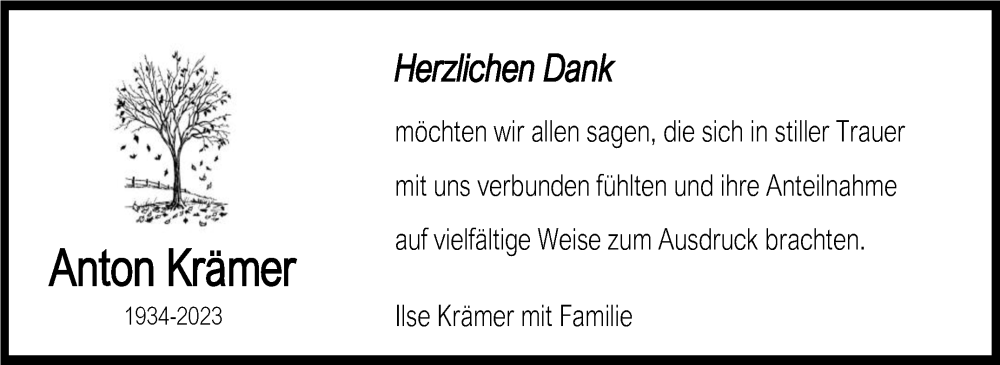 Anton Krämer
1934-2023

Herzlichen Dank

möchten wir allen sagen, die sich in stiller Trauer mit uns verbunden fühlten und ihre Anteilnahme auf vielfältige Weise zum Ausdruck brachten.

Ilse Krämer mit Familie